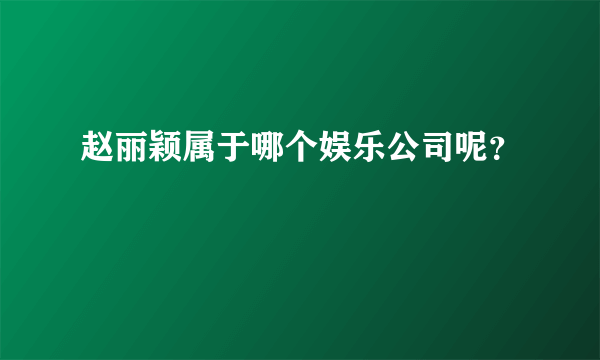 赵丽颖属于哪个娱乐公司呢?